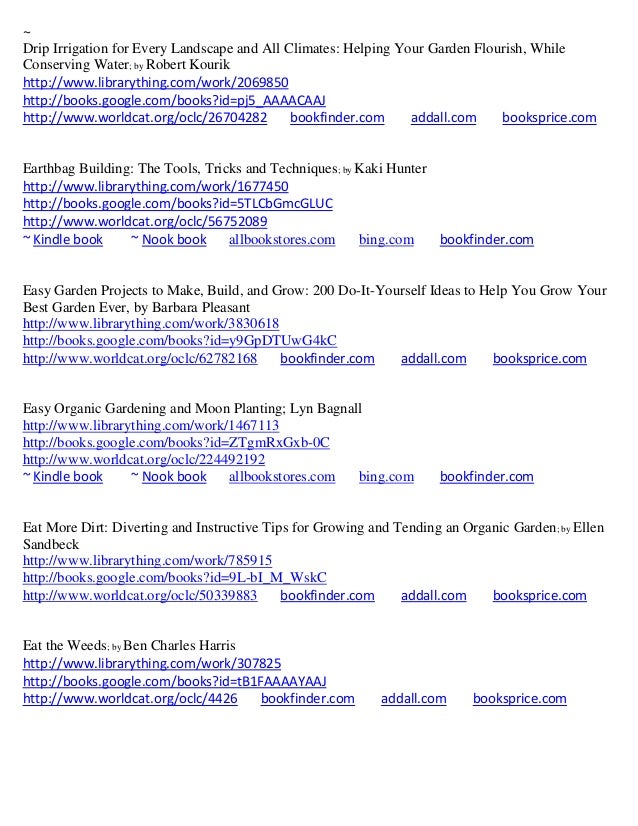 ~
Drip Irrigation for Every Landscape and All Climates: Helping Your Garden Flourish, While Conserving Water; by Robert Kourik
http://www.librarything.com/work/2069850
http://books.google.com/books?id=pj5_AAAACAAJ
http://www.worldcat.org/oclc/26704282 bookfinder.com addall.com booksprice.com

Earthbag Building: The Tools, Tricks and Techniques; by Kaki Hunter
http://www.librarything.com/work/1677450
http://books.google.com/books?id=5TLCbGmcGLUC
http://www.worldcat.org/oclc/56752089
~ Kindle book ~ Nook book allbookstores.com bing.com bookfinder.com

Easy Garden Projects to Make, Build, and Grow: 200 Do-It-Yourself Ideas to Help You Grow Your Best Garden Ever, by Barbara Pleasant
http://www.librarything.com/work/3830618
http://books.google.com/books?id=y9GpDTUwG4kC
http://www.worldcat.org/oclc/62782168 bookfinder.com addall.com booksprice.com

Easy Organic Gardening and Moon Planting; Lyn Bagnall
http://www.librarything.com/work/1467113
http://books.google.com/books?id=ZTgmRxGxb-0C
http://www.worldcat.org/oclc/224492192
~ Kindle book ~ Nook book allbookstores.com bing.com bookfinder.com

Eat More Dirt: Diverting and Instructive Tips for Growing and Tending an Organic Garden; by Ellen Sandbeck
http://www.librarything.com/work/785915
http://books.google.com/books?id=9L-bI_M_WskC
http://www.worldcat.org/oclc/50339883 bookfinder.com addall.com booksprice.com

Eat the Weeds; by Ben Charles Harris
http://www.librarything.com/work/307825
http://books.google.com/books?id=tB1FAAAAYAAJ
http://www.worldcat.org/oclc/4426 bookfinder.com addall.com booksprice.com